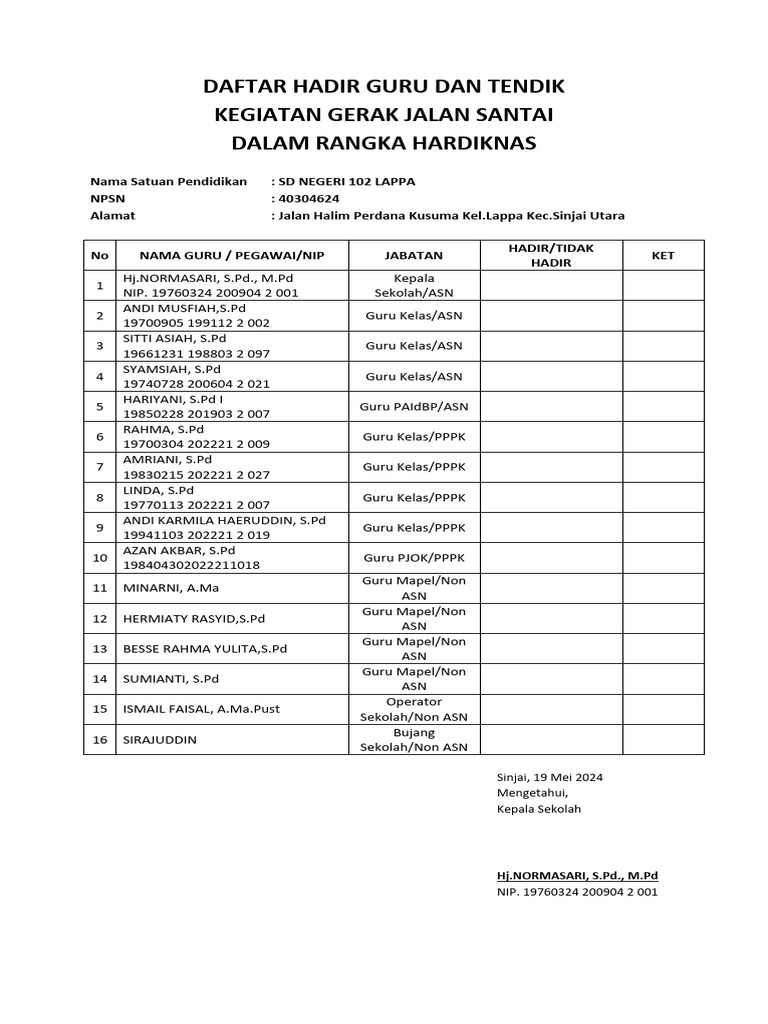 DAFTAR HADIR GURU DAN TENDIK
KEGIATAN GERAK JALAN SANTAI
DALAM RANGKA HARDIKNAS

Nama Satuan Pendidikan : SD NEGERI 102 LAPPA
NPSN : 40304624
Alamat : Jalan Halim Perdana Kusuma Kel.Lappa Kec.Sinjai Utara

| No | NAMA GURU / PEGAWAI/NIP | JABATAN | HADIR/TIDAK HADIR | KET |
|---|---|---|---|---|
| 1 | Hj.NORMASARI, S.Pd., M.Pd NIP. 19760324 200904 2 001 | Kepala Sekolah/ASN | | |
| 2 | ANDI MUSFIAH,S.Pd 19700905 199112 2 002 | Guru Kelas/ASN | | |
| 3 | SITTI ASIAH, S.Pd 19661231 198803 2 097 | Guru Kelas/ASN | | |
| 4 | SYAMSIAH, S.Pd 19740728 200604 2 021 | Guru Kelas/ASN | | |
| 5 | HARIYANI, S.Pd I 19850228 201903 2 007 | Guru PAIdBP/ASN | | |
| 6 | RAHMA, S.Pd 19700304 202221 2 009 | Guru Kelas/PPPK | | |
| 7 | AMRIANI, S.Pd 19830215 202221 2 027 | Guru Kelas/PPPK | | |
| 8 | LINDA, S.Pd 19770113 202221 2 007 | Guru Kelas/PPPK | | |
| 9 | ANDI KARMILA HAERUDDIN, S.Pd 19941103 202221 2 019 | Guru Kelas/PPPK | | |
| 10 | AZAN AKBAR, S.Pd 198404302022211018 | Guru PJOK/PPPK | | |
| 11 | MINARNI, A.Ma | Guru Mapel/Non ASN | | |
| 12 | HERMIATY RASYID,S.Pd | Guru Mapel/Non ASN | | |
| 13 | BESSE RAHMA YULITA,S.Pd | Guru Mapel/Non ASN | | |
| 14 | SUMIANTI, S.Pd | Guru Mapel/Non ASN | | |
| 15 | ISMAIL FAISAL, A.Ma.Pust | Operator Sekolah/Non ASN | | |
| 16 | SIRAJUDDIN | Bujang Sekolah/Non ASN | | |

Sinjai, 19 Mei 2024
Mengetahui,
Kepala Sekolah

Hj.NORMASARI, S.Pd., M.Pd
NIP. 19760324 200904 2 001